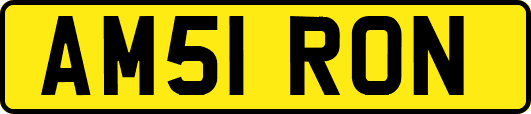 AM51 RON